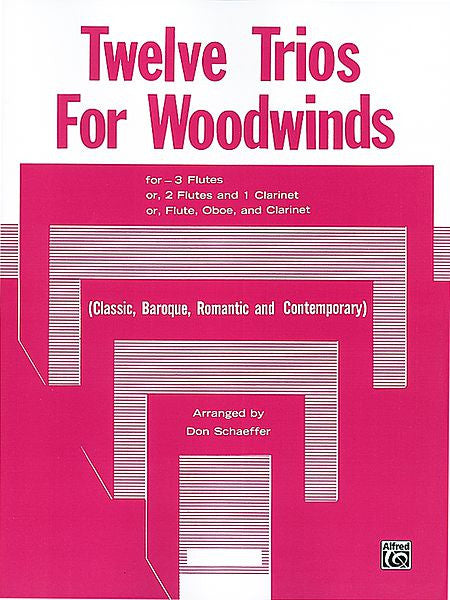 Twelve Trios
For Woodwinds

for – 3 Flutes
or, 2 Flutes and 1 Clarinet
or, Flute, Oboe, and Clarinet

(Classic, Baroque, Romantic and Contemporary)

Arranged by
Don Schaeffer

Alfred